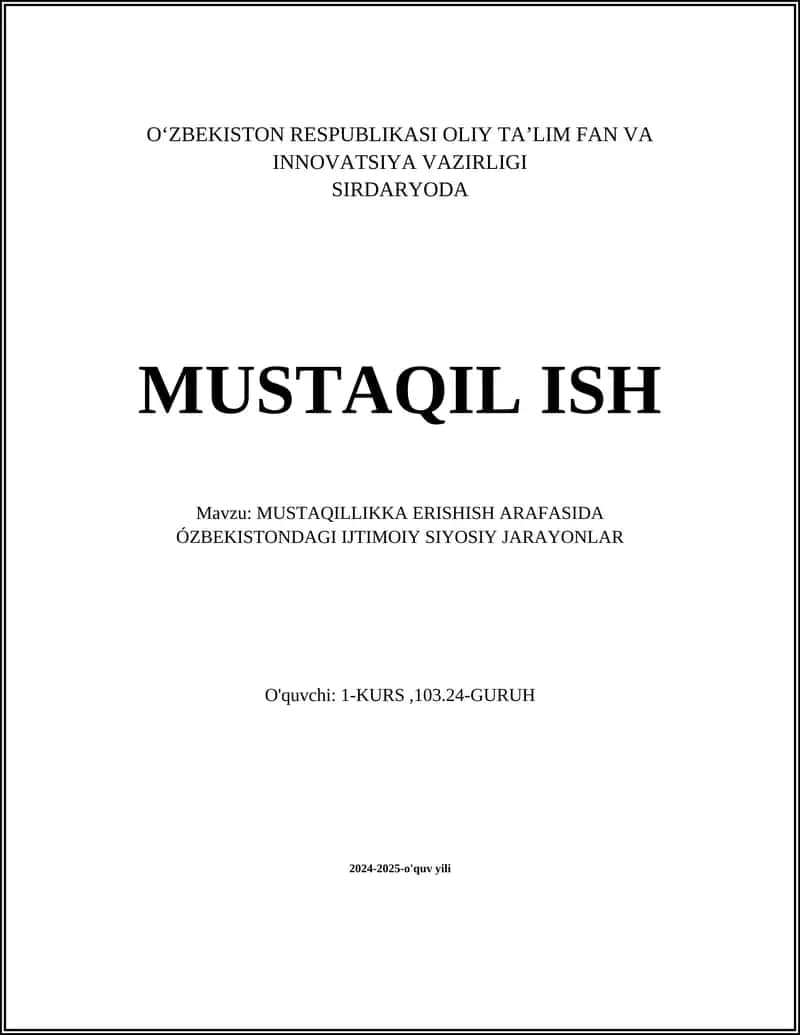 O‘ZBEKISTON RESPUBLIKASI OLIY TA’LIM FAN VA INNOVATSIYA VAZIRLIGI
SIRDARYODA

MUSTAQIL ISH

Mavzu: MUSTAQILLIKKA ERISHISH ARAFASIDA ÓZBEKISTONDAGI IJTIMOIY SIYOSIY JARAYONLAR

O'quvchi: 1-KURS ,103.24-GURUH

2024-2025-o'quv yili